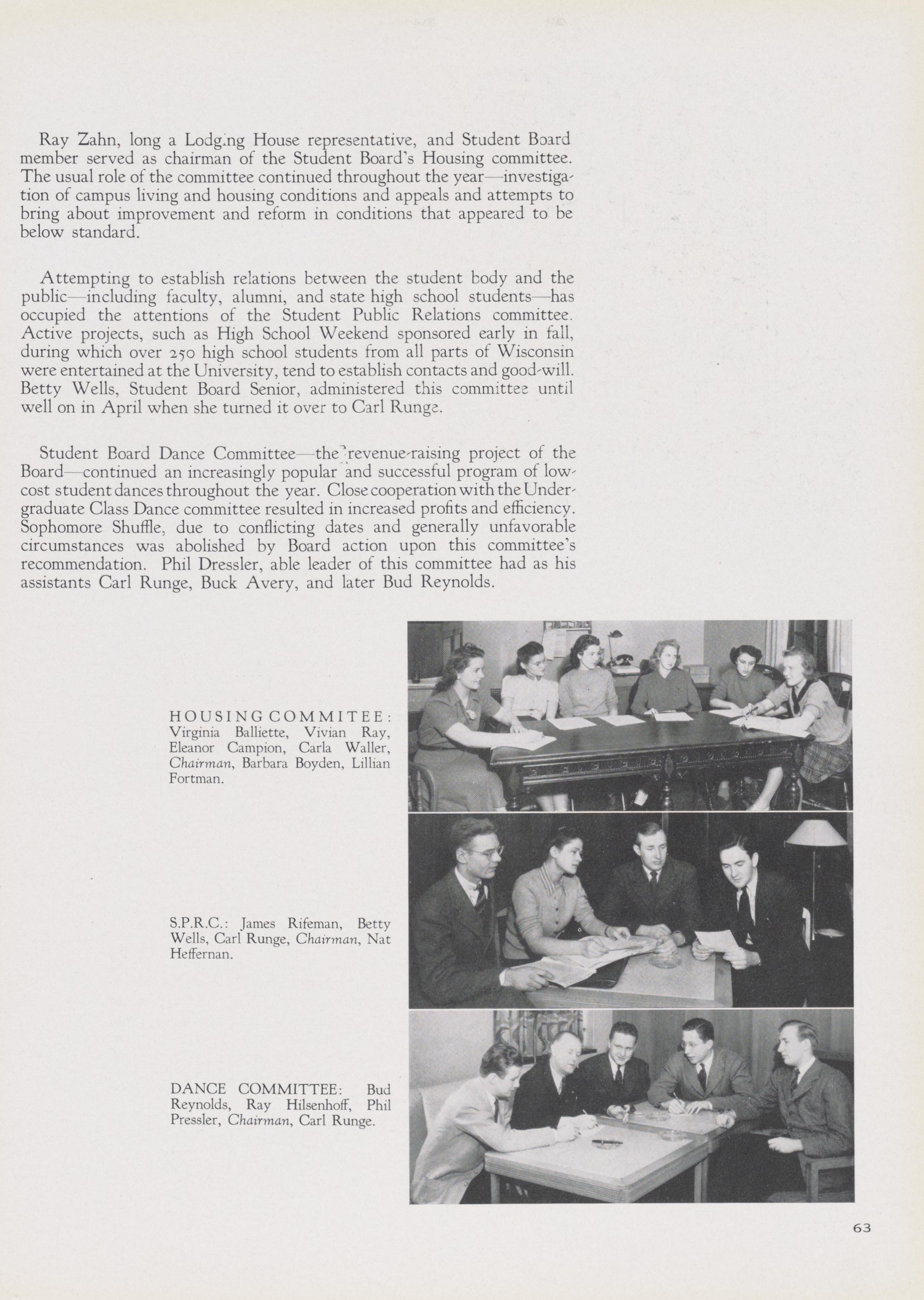 Ray Zahn, long a Lodging House representative, and Student Board member served as chairman of the Student Board's Housing committee. The usual role of the committee continued throughout the year—investigation of campus living and housing conditions and appeals and attempts to bring about improvement and reform in conditions that appeared to be below standard.

Attempting to establish relations between the student body and the public—including faculty, alumni, and state high school students—has occupied the attentions of the Student Public Relations committee. Active projects, such as High School Weekend sponsored early in fall, during which over 250 high school students from all parts of Wisconsin were entertained at the University, tend to establish contacts and good-will. Betty Wells, Student Board Senior, administered this committee until well on in April when she turned it over to Carl Runge.

Student Board Dance Committee—the revenue-raising project of the Board—continued an increasingly popular and successful program of low-cost student dances throughout the year. Close cooperation with the Undergraduate Class Dance committee resulted in increased profits and efficiency. Sophomore Shuffle, due to conflicting dates and generally unfavorable circumstances was abolished by Board action upon this committee's recommendation. Phil Dressler, able leader of this committee had as his assistants Carl Runge, Buck Avery, and later Bud Reynolds.

HOUSING COMMITEE: Virginia Balliette, Vivian Ray, Eleanor Campion, Carla Waller, Chairman, Barbara Boyden, Lillian Fortman.

S.P.R.C.: James Rifeman, Betty Wells, Carl Runge, Chairman, Nat Heffernan.

DANCE COMMITTEE: Bud Reynolds, Ray Hilsenhoff, Phil Pressler, Chairman, Carl Runge.

63